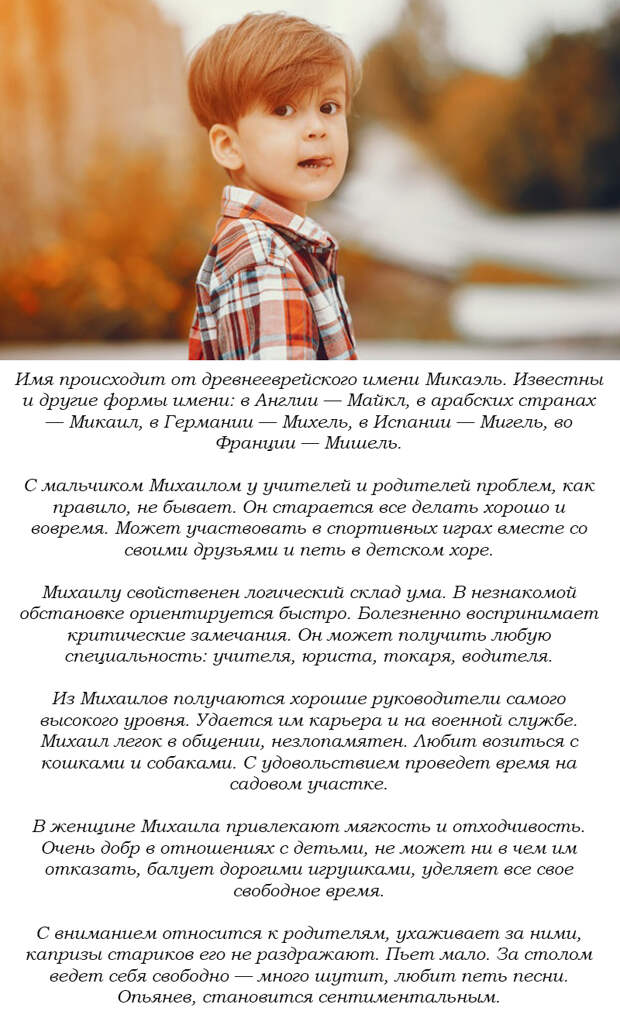 Имя происходит от древнееврейского имени Микаэль. Известны и другие формы имени: в Англии — Майкл, в арабских странах — Микаил, в Германии — Михель, в Испании — Мигель, во Франции — Мишель.

С мальчиком Михаилом у учителей и родителей проблем, как правило, не бывает. Он старается все делать хорошо и вовремя. Может участвовать в спортивных играх вместе со своими друзьями и петь в детском хоре.

Михаилу свойственен логический склад ума. В незнакомой обстановке ориентируется быстро. Болезненно воспринимает критические замечания. Он может получить любую специальность: учителя, юриста, токаря, водителя.

Из Михаилов получаются хорошие руководители самого высокого уровня. Удается им карьера и на военной службе. Михаил легок в общении, незлопамятен. Любит возиться с кошками и собаками. С удовольствием проведет время на садовом участке.

В женщине Михаила привлекают мягкость и отходчивость. Очень добр в отношениях с детьми, не может ни в чем им отказать, балует дорогими игрушками, уделяет все свое свободное время.

С вниманием относится к родителям, ухаживает за ними, капризы стариков его не раздражают. Пьет мало. За столом ведет себя свободно — много шутит, любит петь песни. Опьянев, становится сентиментальным.